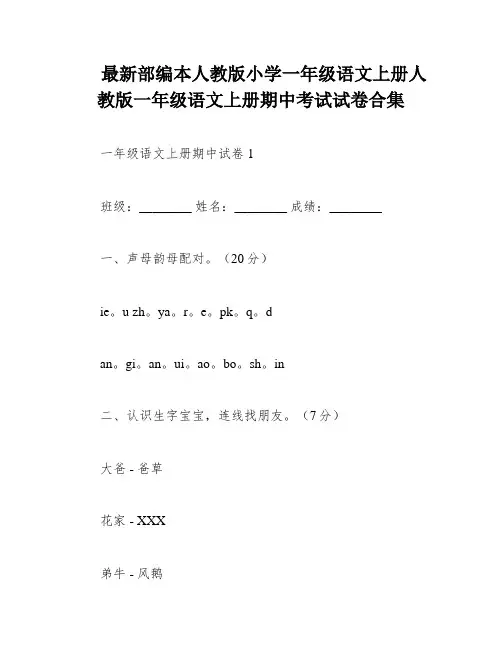 最新部编本人教版小学一年级语文上册人教版一年级语文上册期中考试试卷合集

一年级语文上册期中试卷 1

班级：________ 姓名：________ 成绩：________

一、声母韵母配对。（20 分）

ie。u zh。ya。r。e。pk。q。d

an。gi。an。ui。ao。bo。sh。in

二、认识生字宝宝，连线找朋友。（7 分）

大爸 - 爸草

花家 - XXX

弟牛 - 风鹅